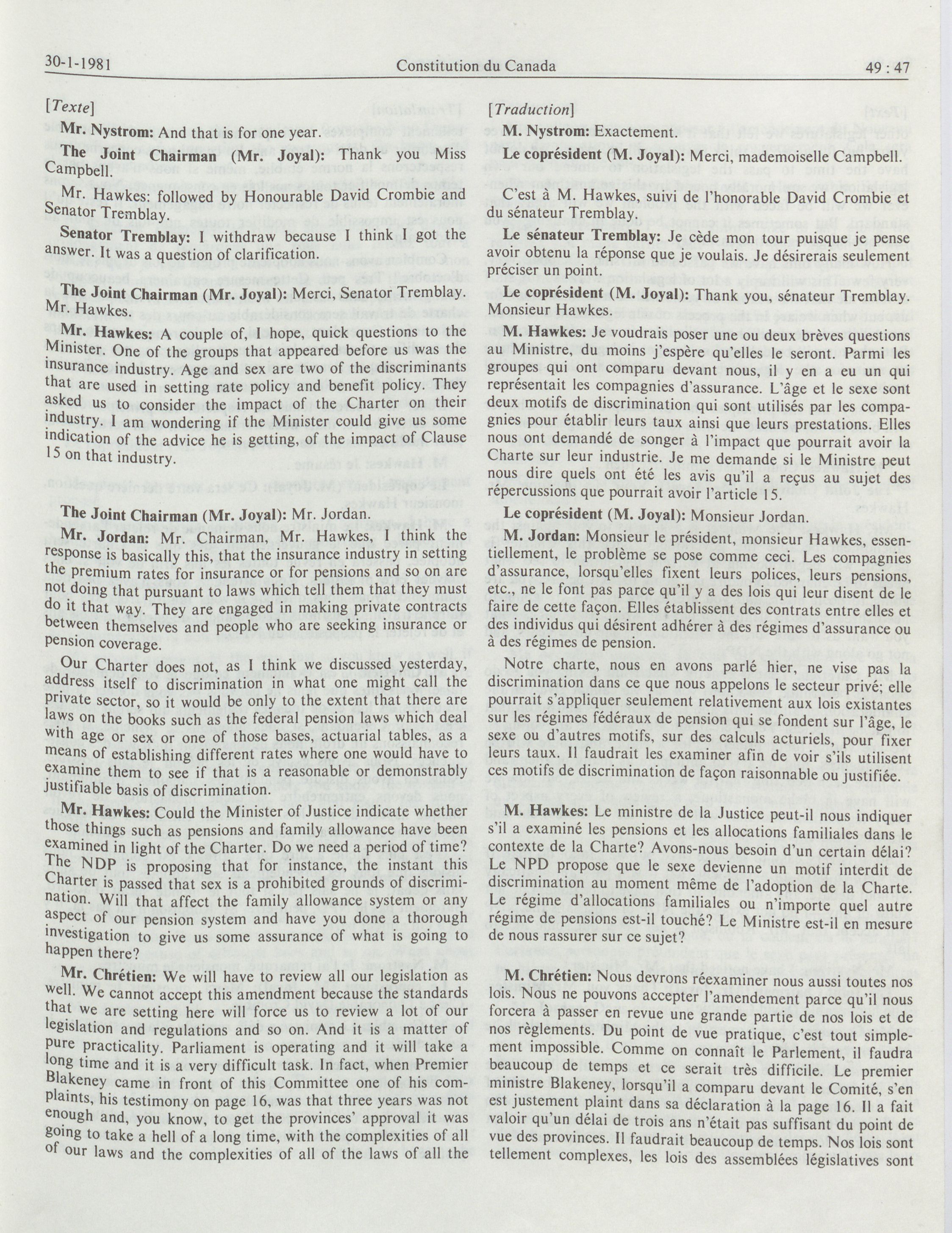 30-1-1981 Constitution du Canada 49 : 47

[Texte]

Mr. Nystrom: And that is for one year.

The Joint Chairman (Mr. Joyal): Thank you Miss Campbell.

Mr. Hawkes: followed by Honourable David Crombie and Senator Tremblay.

Senator Tremblay: I withdraw because I think I got the answer. It was a question of clarification.

The Joint Chairman (Mr. Joyal): Merci, Senator Tremblay. Mr. Hawkes.

Mr. Hawkes: A couple of, I hope, quick questions to the Minister. One of the groups that appeared before us was the insurance industry. Age and sex are two of the discriminants that are used in setting rate policy and benefit policy. They asked us to consider the impact of the Charter on their industry. I am wondering if the Minister could give us some indication of the advice he is getting, of the impact of Clause 15 on that industry.

The Joint Chairman (Mr. Joyal): Mr. Jordan.

Mr. Jordan: Mr. Chairman, Mr. Hawkes, I think the response is basically this, that the insurance industry in setting the premium rates for insurance or for pensions and so on are not doing that pursuant to laws which tell them that they must do it that way. They are engaged in making private contracts between themselves and people who are seeking insurance or pension coverage.

Our Charter does not, as I think we discussed yesterday, address itself to discrimination in what one might call the private sector, so it would be only to the extent that there are laws on the books such as the federal pension laws which deal with age or sex or one of those bases, actuarial tables, as a means of establishing different rates where one would have to examine them to see if that is a reasonable or demonstrably justifiable basis of discrimination.

Mr. Hawkes: Could the Minister of Justice indicate whether those things such as pensions and family allowance have been examined in light of the Charter. Do we need a period of time? The NDP is proposing that for instance, the instant this Charter is passed that sex is a prohibited grounds of discrimination. Will that affect the family allowance system or any aspect of our pension system and have you done a thorough investigation to give us some assurance of what is going to happen there?

Mr. Chrétien: We will have to review all our legislation as well. We cannot accept this amendment because the standards that we are setting here will force us to review a lot of our legislation and regulations and so on. And it is a matter of pure practicality. Parliament is operating and it will take a long time and it is a very difficult task. In fact, when Premier Blakeney came in front of this Committee one of his complaints, his testimony on page 16, was that three years was not enough and, you know, to get the provinces' approval it was going to take a hell of a long time, with the complexities of all of our laws and the complexities of all of the laws of all the

[Traduction]

M. Nystrom: Exactement.

Le coprésident (M. Joyal): Merci, mademoiselle Campbell.

C'est à M. Hawkes, suivi de l'honorable David Crombie et du sénateur Tremblay.

Le sénateur Tremblay: Je cède mon tour puisque je pense avoir obtenu la réponse que je voulais. Je désirerais seulement préciser un point.

Le coprésident (M. Joyal): Thank you, sénateur Tremblay. Monsieur Hawkes.

M. Hawkes: Je voudrais poser une ou deux brèves questions au Ministre, du moins j'espère qu'elles le seront. Parmi les groupes qui ont comparu devant nous, il y en a eu un qui représentait les compagnies d'assurance. L'âge et le sexe sont deux motifs de discrimination qui sont utilisés par les compagnies pour établir leurs taux ainsi que leurs prestations. Elles nous ont demandé de songer à l'impact que pourrait avoir la Charte sur leur industrie. Je me demande si le Ministre peut nous dire quels ont été les avis qu'il a reçus au sujet des répercussions que pourrait avoir l'article 15.

Le coprésident (M. Joyal): Monsieur Jordan.

M. Jordan: Monsieur le président, monsieur Hawkes, essentiellement, le problème se pose comme ceci. Les compagnies d'assurance, lorsqu'elles fixent leurs polices, leurs pensions, etc., ne le font pas parce qu'il y a des lois qui leur disent de le faire de cette façon. Elles établissent des contrats entre elles et des individus qui désirent adhérer à des régimes d'assurance ou à des régimes de pension.

Notre charte, nous en avons parlé hier, ne vise pas la discrimination dans ce que nous appelons le secteur privé; elle pourrait s'appliquer seulement relativement aux lois existantes sur les régimes fédéraux de pension qui se fondent sur l'âge, le sexe ou d'autres motifs, sur des calculs acturiels, pour fixer leurs taux. Il faudrait les examiner afin de voir s'ils utilisent ces motifs de discrimination de façon raisonnable ou justifiée.

M. Hawkes: Le ministre de la Justice peut-il nous indiquer s'il a examiné les pensions et les allocations familiales dans le contexte de la Charte? Avons-nous besoin d'un certain délai? Le NPD propose que le sexe devienne un motif interdit de discrimination au moment même de l'adoption de la Charte. Le régime d'allocations familiales ou n'importe quel autre régime de pensions est-il touché? Le Ministre est-il en mesure de nous rassurer sur ce sujet?

M. Chrétien: Nous devrons réexaminer nous aussi toutes nos lois. Nous ne pouvons accepter l'amendement parce qu'il nous forcera à passer en revue une grande partie de nos lois et de nos règlements. Du point de vue pratique, c'est tout simplement impossible. Comme on connaît le Parlement, il faudra beaucoup de temps et ce serait très difficile. Le premier ministre Blakeney, lorsqu'il a comparu devant le Comité, s'en est justement plaint dans sa déclaration à la page 16. Il a fait valoir qu'un délai de trois ans n'était pas suffisant du point de vue des provinces. Il faudrait beaucoup de temps. Nos lois sont tellement complexes, les lois des assemblées législatives sont